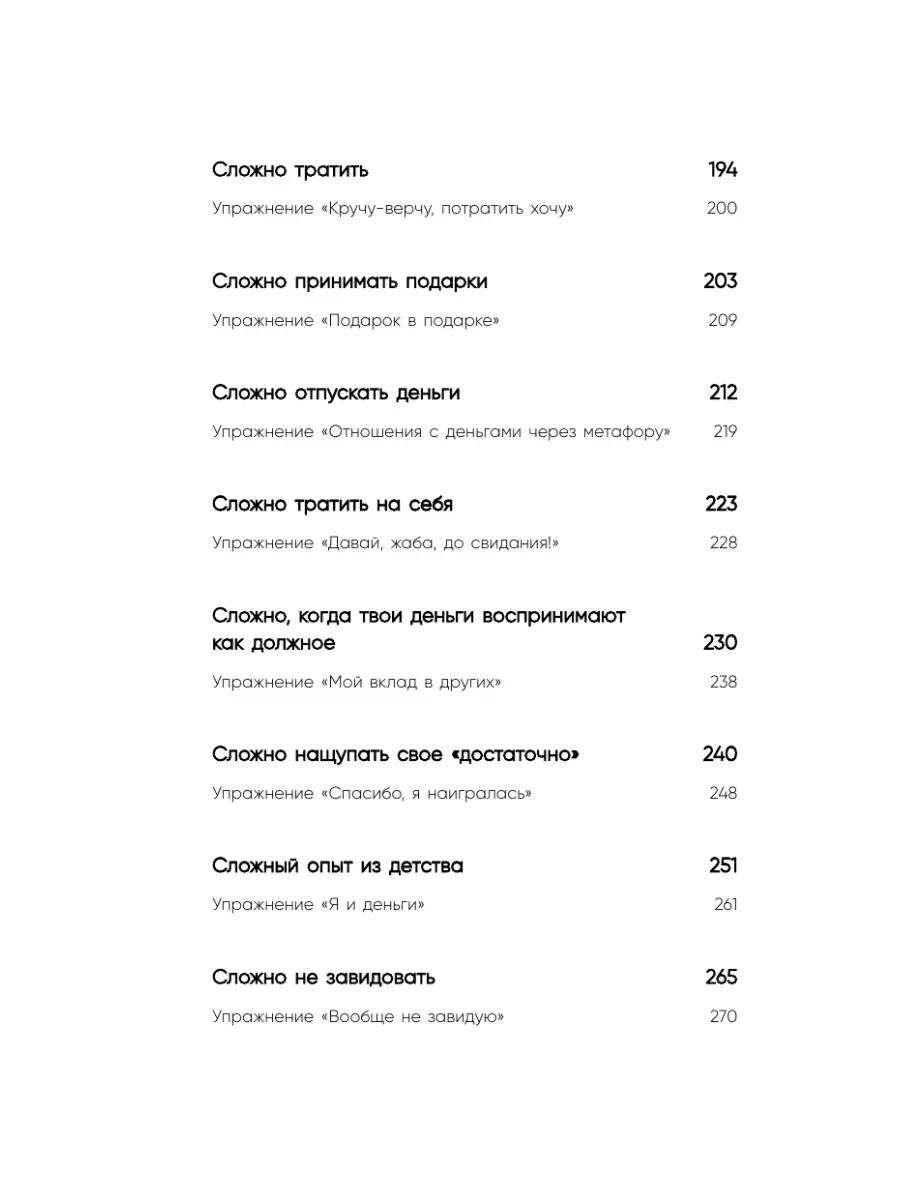 Сложно тратить 194

Упражнение «Кручу-верчу, потратить хочу» 200

Сложно принимать подарки 203

Упражнение «Подарок в подарке» 209

Сложно отпускать деньги 212

Упражнение «Отношения с деньгами через метафору» 219

Сложно тратить на себя 223

Упражнение «Давай, жаба, до свидания!» 228

Сложно, когда твои деньги воспринимают как должное 230

Упражнение «Мой вклад в других» 238

Сложно нащупать свое «достаточно» 240

Упражнение «Спасибо, я наигралась» 248

Сложный опыт из детства 251

Упражнение «Я и деньги» 261

Сложно не завидовать 265

Упражнение «Вообще не завидую» 270